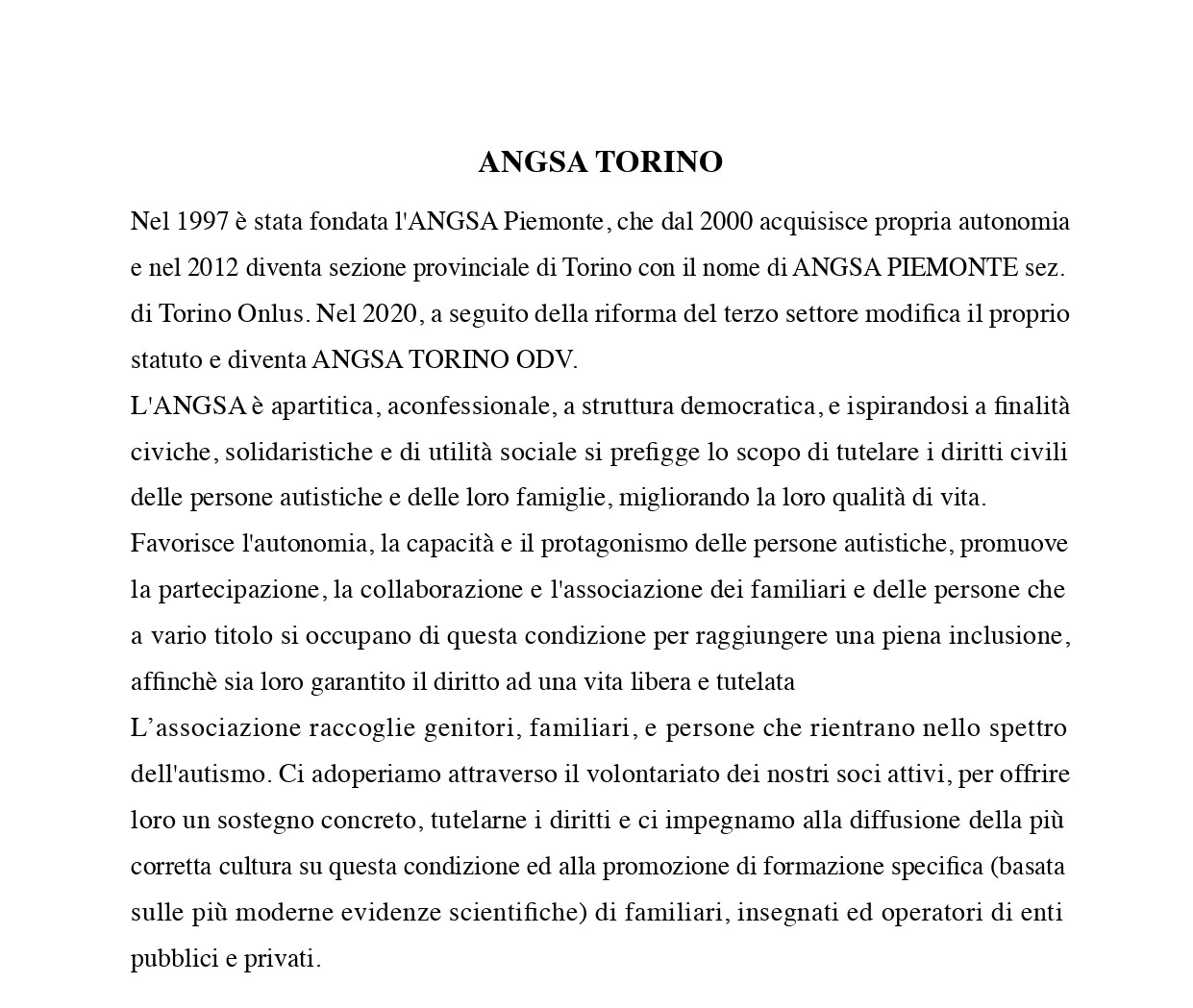 ANGSA TORINO

Nel 1997 è stata fondata l'ANGSA Piemonte, che dal 2000 acquisisce propria autonomia e nel 2012 diventa sezione provinciale di Torino con il nome di ANGSA PIEMONTE sez. di Torino Onlus. Nel 2020, a seguito della riforma del terzo settore modifica il proprio statuto e diventa ANGSA TORINO ODV.
L'ANGSA è apartitica, aconfessionale, a struttura democratica, e ispirandosi a finalità civiche, solidaristiche e di utilità sociale si prefigge lo scopo di tutelare i diritti civili delle persone autistiche e delle loro famiglie, migliorando la loro qualità di vita.
Favorisce l'autonomia, la capacità e il protagonismo delle persone autistiche, promuove la partecipazione, la collaborazione e l'associazione dei familiari e delle persone che a vario titolo si occupano di questa condizione per raggiungere una piena inclusione, affinchè sia loro garantito il diritto ad una vita libera e tutelata
L’associazione raccoglie genitori, familiari, e persone che rientrano nello spettro dell'autismo. Ci adoperiamo attraverso il volontariato dei nostri soci attivi, per offrire loro un sostegno concreto, tutelarne i diritti e ci impegnamo alla diffusione della più corretta cultura su questa condizione ed alla promozione di formazione specifica (basata sulle più moderne evidenze scientifiche) di familiari, insegnati ed operatori di enti pubblici e privati.